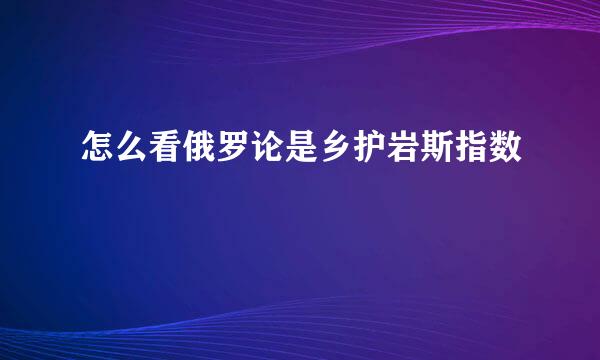 怎么看俄罗论是乡护岩斯指数